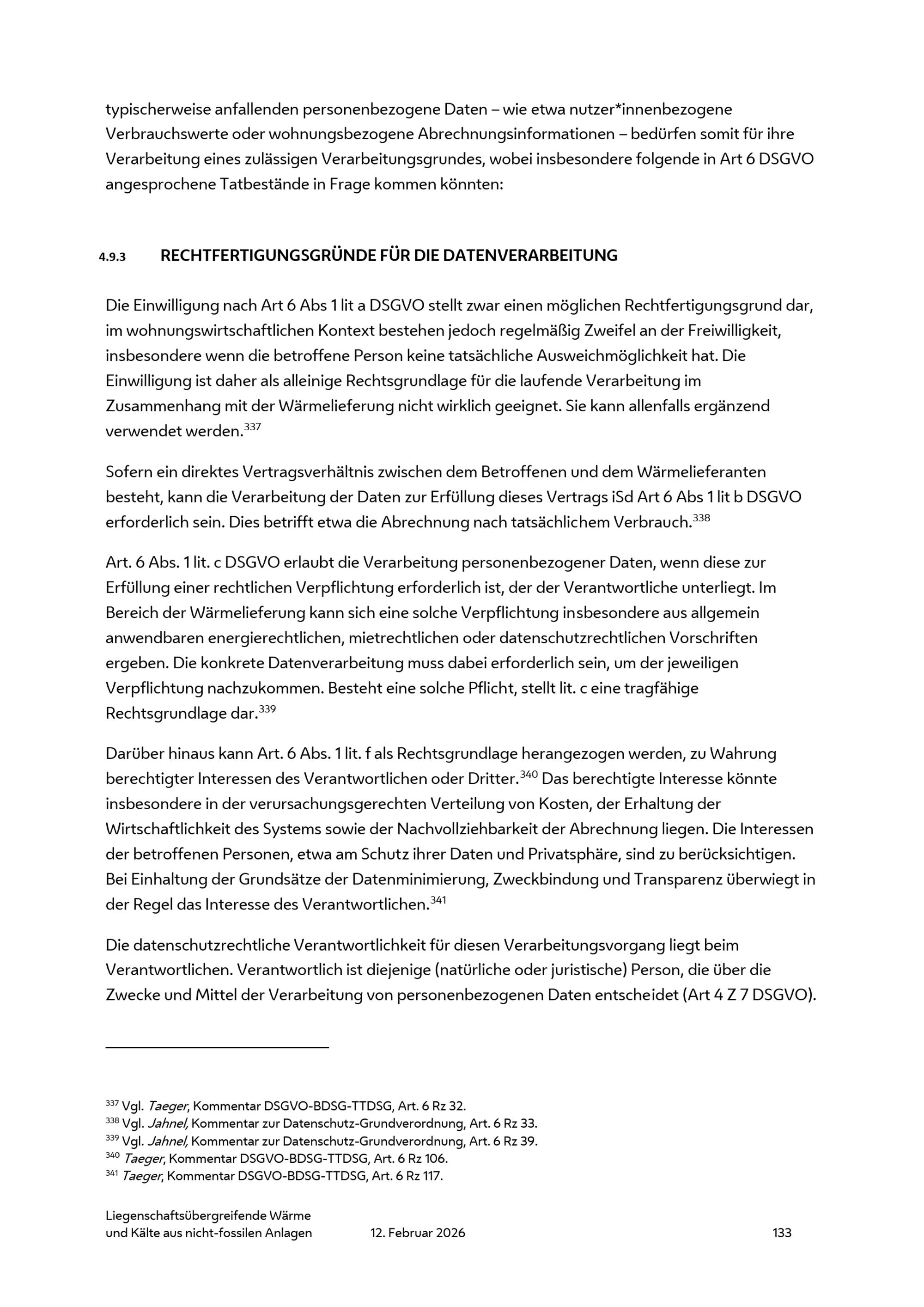 typischerweise anfallenden personenbezogene Daten – wie etwa nutzer*innenbezogene Verbrauchswerte oder wohnungsbezogene Abrechnungsinformationen – bedürfen somit für ihre Verarbeitung eines zulässigen Verarbeitungsgrundes, wobei insbesondere folgende in Art 6 DSGVO angesprochene Tatbestände in Frage kommen könnten:

4.9.3 RECHTFERTIGUNGSGRÜNDE FÜR DIE DATENVERARBEITUNG

Die Einwilligung nach Art 6 Abs 1 lit a DSGVO stellt zwar einen möglichen Rechtfertigungsgrund dar, im wohnungswirtschaftlichen Kontext bestehen jedoch regelmäßig Zweifel an der Freiwilligkeit, insbesondere wenn die betroffene Person keine tatsächliche Ausweichmöglichkeit hat. Die Einwilligung ist daher als alleinige Rechtsgrundlage für die laufende Verarbeitung im Zusammenhang mit der Wärmelieferung nicht wirklich geeignet. Sie kann allenfalls ergänzend verwendet werden.$^{337}$

Sofern ein direktes Vertragsverhältnis zwischen dem Betroffenen und dem Wärmelieferanten besteht, kann die Verarbeitung der Daten zur Erfüllung dieses Vertrags iSd Art 6 Abs 1 lit b DSGVO erforderlich sein. Dies betrifft etwa die Abrechnung nach tatsächlichem Verbrauch.$^{338}$

Art. 6 Abs. 1 lit. c DSGVO erlaubt die Verarbeitung personenbezogener Daten, wenn diese zur Erfüllung einer rechtlichen Verpflichtung erforderlich ist, der der Verantwortliche unterliegt. Im Bereich der Wärmelieferung kann sich eine solche Verpflichtung insbesondere aus allgemein anwendbaren energierechtlichen, mietrechtlichen oder datenschutzrechtlichen Vorschriften ergeben. Die konkrete Datenverarbeitung muss dabei erforderlich sein, um der jeweiligen Verpflichtung nachzukommen. Besteht eine solche Pflicht, stellt lit. c eine tragfähige Rechtsgrundlage dar.$^{339}$

Darüber hinaus kann Art. 6 Abs. 1 lit. f als Rechtsgrundlage herangezogen werden, zu Wahrung berechtigter Interessen des Verantwortlichen oder Dritter.$^{340}$ Das berechtigte Interesse könnte insbesondere in der verursachungsgerechten Verteilung von Kosten, der Erhaltung der Wirtschaftlichkeit des Systems sowie der Nachvollziehbarkeit der Abrechnung liegen. Die Interessen der betroffenen Personen, etwa am Schutz ihrer Daten und Privatsphäre, sind zu berücksichtigen. Bei Einhaltung der Grundsätze der Datenminimierung, Zweckbindung und Transparenz überwiegt in der Regel das Interesse des Verantwortlichen.$^{341}$

Die datenschutzrechtliche Verantwortlichkeit für diesen Verarbeitungsvorgang liegt beim Verantwortlichen. Verantwortlich ist diejenige (natürliche oder juristische) Person, die über die Zwecke und Mittel der Verarbeitung von personenbezogenen Daten entscheidet (Art 4 Z 7 DSGVO).

$^{337}$ Vgl. Taeger, Kommentar DSGVO-BDSG-TTDSG, Art. 6 Rz 32.
$^{338}$ Vgl. Jahnel, Kommentar zur Datenschutz-Grundverordnung, Art. 6 Rz 33.
$^{339}$ Vgl. Jahnel, Kommentar zur Datenschutz-Grundverordnung, Art. 6 Rz 39.
$^{340}$ Taeger, Kommentar DSGVO-BDSG-TTDSG, Art. 6 Rz 106.
$^{341}$ Taeger, Kommentar DSGVO-BDSG-TTDSG, Art. 6 Rz 117.

Liegenschaftsübergreifende Wärme und Kälte aus nicht-fossilen Anlagen 12. Februar 2026 133